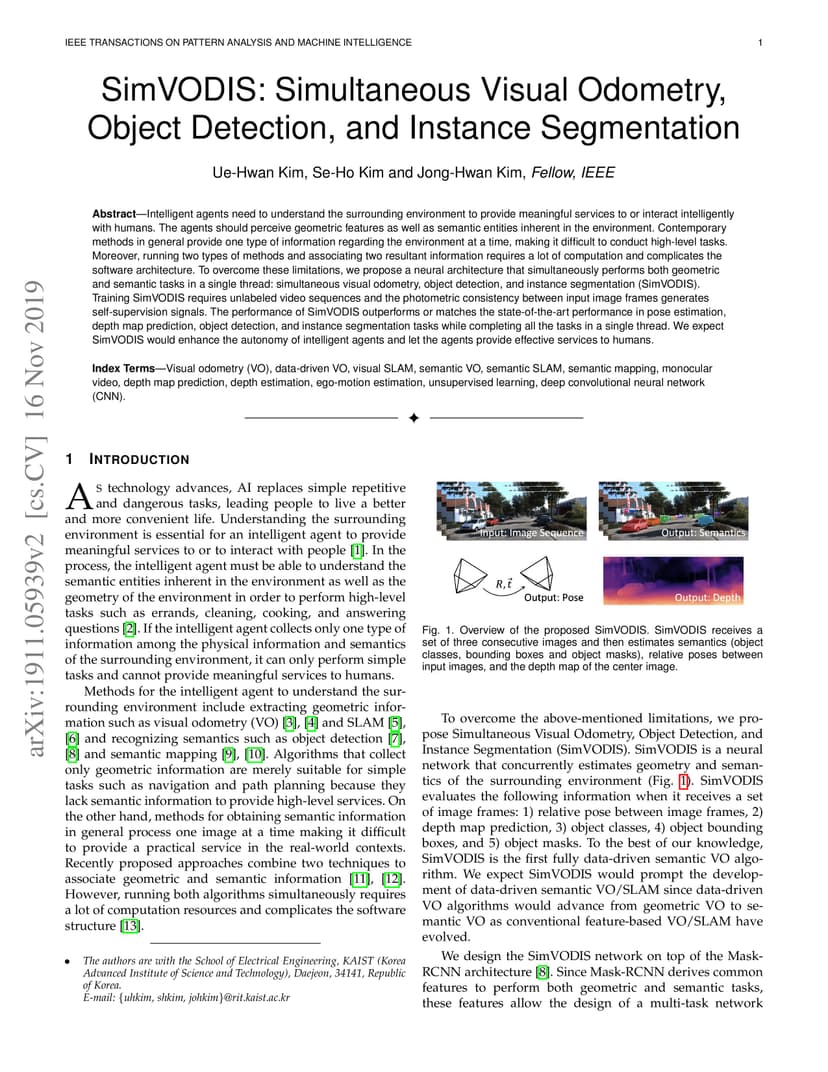 IEEE TRANSACTIONS ON PATTERN ANALYSIS AND MACHINE INTELLIGENCE 1

SimVODIS: Simultaneous Visual Odometry, Object Detection, and Instance Segmentation

Ue-Hwan Kim, Se-Ho Kim and Jong-Hwan Kim, Fellow, IEEE

**Abstract**—Intelligent agents need to understand the surrounding environment to provide meaningful services to or interact intelligently with humans. The agents should perceive geometric features as well as semantic entities inherent in the environment. Contemporary methods in general provide one type of information regarding the environment at a time, making it difficult to conduct high-level tasks. Moreover, running two types of methods and associating two resultant information requires a lot of computation and complicates the software architecture. To overcome these limitations, we propose a neural architecture that simultaneously performs both geometric and semantic tasks in a single thread: simultaneous visual odometry, object detection, and instance segmentation (SimVODIS). Training SimVODIS requires unlabeled video sequences and the photometric consistency between input image frames generates self-supervision signals. The performance of SimVODIS outperforms or matches the state-of-the-art performance in pose estimation, depth map prediction, object detection, and instance segmentation tasks while completing all the tasks in a single thread. We expect SimVODIS would enhance the autonomy of intelligent agents and let the agents provide effective services to humans.

**Index Terms**—Visual odometry (VO), data-driven VO, visual SLAM, semantic VO, semantic SLAM, semantic mapping, monocular video, depth map prediction, depth estimation, ego-motion estimation, unsupervised learning, deep convolutional neural network (CNN).

arXiv:1911.05939v2 [cs.CV] 16 Nov 2019

1 INTRODUCTION

As technology advances, AI replaces simple repetitive and dangerous tasks, leading people to live a better and more convenient life. Understanding the surrounding environment is essential for an intelligent agent to provide meaningful services to or to interact with people [1]. In the process, the intelligent agent must be able to understand the semantic entities inherent in the environment as well as the geometry of the environment in order to perform high-level tasks such as errands, cleaning, cooking, and answering questions [2]. If the intelligent agent collects only one type of information among the physical information and semantics of the surrounding environment, it can only perform simple tasks and cannot provide meaningful services to humans.

Methods for the intelligent agent to understand the surrounding environment include extracting geometric information such as visual odometry (VO) [3], [4] and SLAM [5], [6] and recognizing semantics such as object detection [7], [8] and semantic mapping [9], [10]. Algorithms that collect only geometric information are merely suitable for simple tasks such as navigation and path planning because they lack semantic information to provide high-level services. On the other hand, methods for obtaining semantic information in general process one image at a time making it difficult to provide a practical service in the real-world contexts. Recently proposed approaches combine two techniques to associate geometric and semantic information [11], [12]. However, running both algorithms simultaneously requires a lot of computation resources and complicates the software structure [13].

• The authors are with the School of Electrical Engineering, KAIST (Korea Advanced Institute of Science and Technology), Daejeon, 34141, Republic of Korea.
E-mail: {uhkim, shkim, johkim}@rit.kaist.ac.kr

Input: Image Sequence
Output: Semantics
$R, \vec{t}$
Output: Pose
Output: Depth

Fig. 1. Overview of the proposed SimVODIS. SimVODIS receives a set of three consecutive images and then estimates semantics (object classes, bounding boxes and object masks), relative poses between input images, and the depth map of the center image.

To overcome the above-mentioned limitations, we propose Simultaneous Visual Odometry, Object Detection, and Instance Segmentation (SimVODIS). SimVODIS is a neural network that concurrently estimates geometry and semantics of the surrounding environment (Fig. 1). SimVODIS evaluates the following information when it receives a set of image frames: 1) relative pose between image frames, 2) depth map prediction, 3) object classes, 4) object bounding boxes, and 5) object masks. To the best of our knowledge, SimVODIS is the first fully data-driven semantic VO algorithm. We expect SimVODIS would prompt the development of data-driven semantic VO/SLAM since data-driven VO algorithms would advance from geometric VO to semantic VO as conventional feature-based VO/SLAM have evolved.

We design the SimVODIS network on top of the Mask-RCNN architecture [8]. Since Mask-RCNN derives common features to perform both geometric and semantic tasks, these features allow the design of a multi-task network